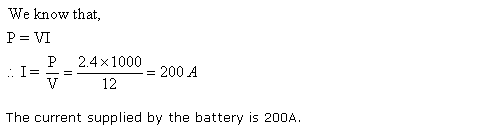 We know that,

$P = VI$

$\therefore I = \frac{P}{V} = \frac{2.4 \times 1000}{12} = 200\,A$

The current supplied by the battery is 200A.